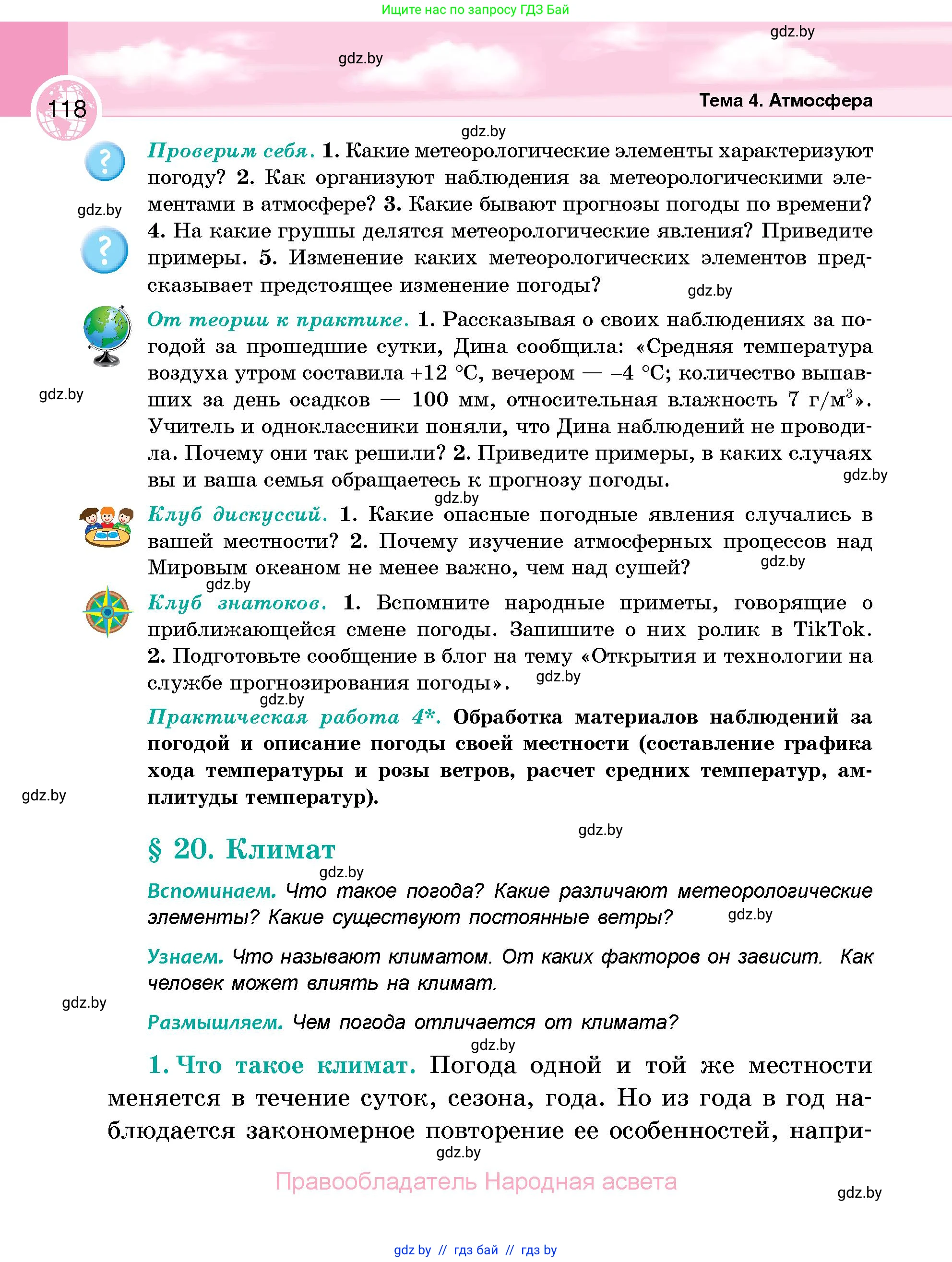 Ищите нас по запросу ГДЗ Бай

gdz.by

gdz.by

118

Тема 4. Атмосфера

gdz.by

Проверим себя. 1. Какие метеорологические элементы характеризуют погоду? 2. Как организуют наблюдения за метеорологическими элементами в атмосфере? 3. Какие бывают прогнозы погоды по времени? 4. На какие группы делятся метеорологические явления? Приведите примеры. 5. Изменение каких метеорологических элементов предсказывает предстоящее изменение погоды?

gdz.by

gdz.by

От теории к практике. 1. Рассказывая о своих наблюдениях за погодой за прошедшие сутки, Дина сообщила: «Средняя температура воздуха утром составила +12 °С, вечером — –4 °С; количество выпавших за день осадков — 100 мм, относительная влажность 7 г/м$^3$». Учитель и одноклассники поняли, что Дина наблюдений не проводила. Почему они так решили? 2. Приведите примеры, в каких случаях вы и ваша семья обращаетесь к прогнозу погоды.

gdz.by

gdz.by

gdz.by

Клуб дискуссий. 1. Какие опасные погодные явления случались в вашей местности? 2. Почему изучение атмосферных процессов над Мировым океаном не менее важно, чем над сушей?

gdz.by

gdz.by

Клуб знатоков. 1. Вспомните народные приметы, говорящие о приближающейся смене погоды. Запишите о них ролик в TikTok. 2. Подготовьте сообщение в блог на тему «Открытия и технологии на службе прогнозирования погоды».

gdz.by

gdz.by

Практическая работа 4*. Обработка материалов наблюдений за погодой и описание погоды своей местности (составление графика хода температуры и розы ветров, расчет средних температур, амплитуды температур).

gdz.by

gdz.by

§ 20. Климат

gdz.by

Вспоминаем. Что такое погода? Какие различают метеорологические элементы? Какие существуют постоянные ветры?

gdz.by

Узнаем. Что называют климатом. От каких факторов он зависит. Как человек может влиять на климат.

gdz.by

Размышляем. Чем погода отличается от климата?

gdz.by

1. Что такое климат. Погода одной и той же местности меняется в течение суток, сезона, года. Но из года в год наблюдается закономерное повторение ее особенностей, напри-

gdz.by

Правообладатель Народная асвета

gdz.by

gdz.by // гдз бай // гдз by